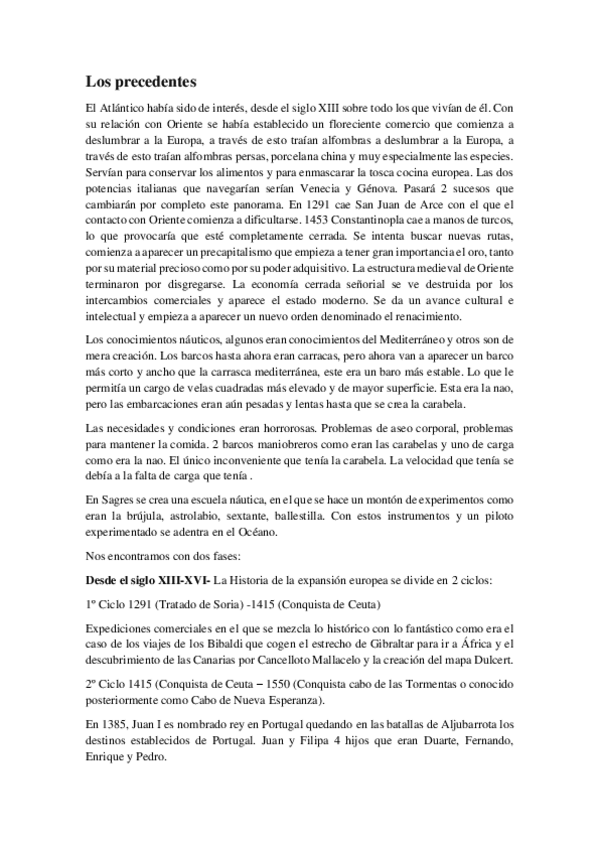 **Los precedentes**

El Atlántico había sido de interés, desde el siglo XIII sobre todo los que vivían de él. Con su relación con Oriente se había establecido un floreciente comercio que comienza a deslumbrar a la Europa, a través de esto traían alfombras a deslumbrar a la Europa, a través de esto traían alfombras persas, porcelana china y muy especialmente las especies. Servían para conservar los alimentos y para enmascarar la tosca cocina europea. Las dos potencias italianas que navegarían serían Venecia y Génova. Pasará 2 sucesos que cambiarán por completo este panorama. En 1291 cae San Juan de Arce con el que el contacto con Oriente comienza a dificultarse. 1453 Constantinopla cae a manos de turcos, lo que provocaría que esté completamente cerrada. Se intenta buscar nuevas rutas, comienza a aparecer un precapitalismo que empieza a tener gran importancia el oro, tanto por su material precioso como por su poder adquisitivo. La estructura medieval de Oriente terminaron por disgregarse. La economía cerrada señorial se ve destruida por los intercambios comerciales y aparece el estado moderno. Se da un avance cultural e intelectual y empieza a aparecer un nuevo orden denominado el renacimiento.

Los conocimientos náuticos, algunos eran conocimientos del Mediterráneo y otros son de mera creación. Los barcos hasta ahora eran carracas, pero ahora van a aparecer un barco más corto y ancho que la carrasca mediterránea, este era un baro más estable. Lo que le permitía un cargo de velas cuadradas más elevado y de mayor superficie. Esta era la nao, pero las embarcaciones eran aún pesadas y lentas hasta que se crea la carabela.

Las necesidades y condiciones eran horrorosas. Problemas de aseo corporal, problemas para mantener la comida. 2 barcos maniobreros como eran las carabelas y uno de carga como era la nao. El único inconveniente que tenía la carabela. La velocidad que tenía se debía a la falta de carga que tenía .

En Sagres se crea una escuela náutica, en el que se hace un montón de experimentos como eran la brújula, astrolabio, sextante, ballestilla. Con estos instrumentos y un piloto experimentado se adentra en el Océano.

Nos encontramos con dos fases:

**Desde el siglo XIII-XVI-** La Historia de la expansión europea se divide en 2 ciclos:

1º Ciclo 1291 (Tratado de Soria) -1415 (Conquista de Ceuta)

Expediciones comerciales en el que se mezcla lo histórico con lo fantástico como era el caso de los viajes de los Bibaldi que cogen el estrecho de Gibraltar para ir a África y el descubrimiento de las Canarias por Cancelloto Mallacelo y la creación del mapa Dulcert.

2º Ciclo 1415 (Conquista de Ceuta – 1550 (Conquista cabo de las Tormentas o conocido posteriormente como Cabo de Nueva Esperanza).

En 1385, Juan I es nombrado rey en Portugal quedando en las batallas de Aljubarrota los destinos establecidos de Portugal. Juan y Filipa 4 hijos que eran Duarte, Fernando, Enrique y Pedro.